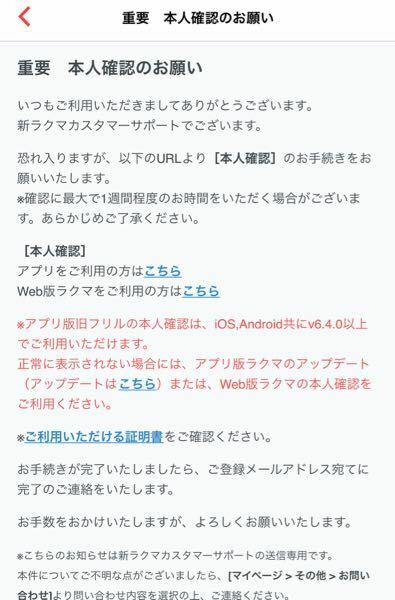 重要　本人確認のお願い

重要　本人確認のお願い

いつもご利用いただきましてありがとうございます。
新ラクマカスタマーサポートでございます。

恐れ入りますが、以下のURLより［本人確認］のお手続きをお願いいたします。
※確認に最大で1週間程度のお時間をいただく場合がございます。あらかじめご了承ください。

［本人確認］
アプリをご利用の方はこちら
Web版ラクマをご利用の方はこちら

※アプリ版旧フリルの本人確認は、iOS,Android共にv6.4.0以上でご利用いただけます。
正常に表示されない場合には、アプリ版ラクマのアップデート（アップデートはこちら）または、Web版ラクマの本人確認をご利用ください。

※ご利用いただける証明書をご確認ください。

お手続きが完了いたしましたら、ご登録メールアドレス宛てに完了のご連絡をいたします。

お手数をおかけいたしますが、よろしくお願いいたします。

※こちらのお知らせは新ラクマカスタマーサポートの送信専用です。
本件についてご不明な点がございましたら、[マイページ > その他 > お問い合わせ]より問い合わせ内容を選択の上、ご連絡ください。